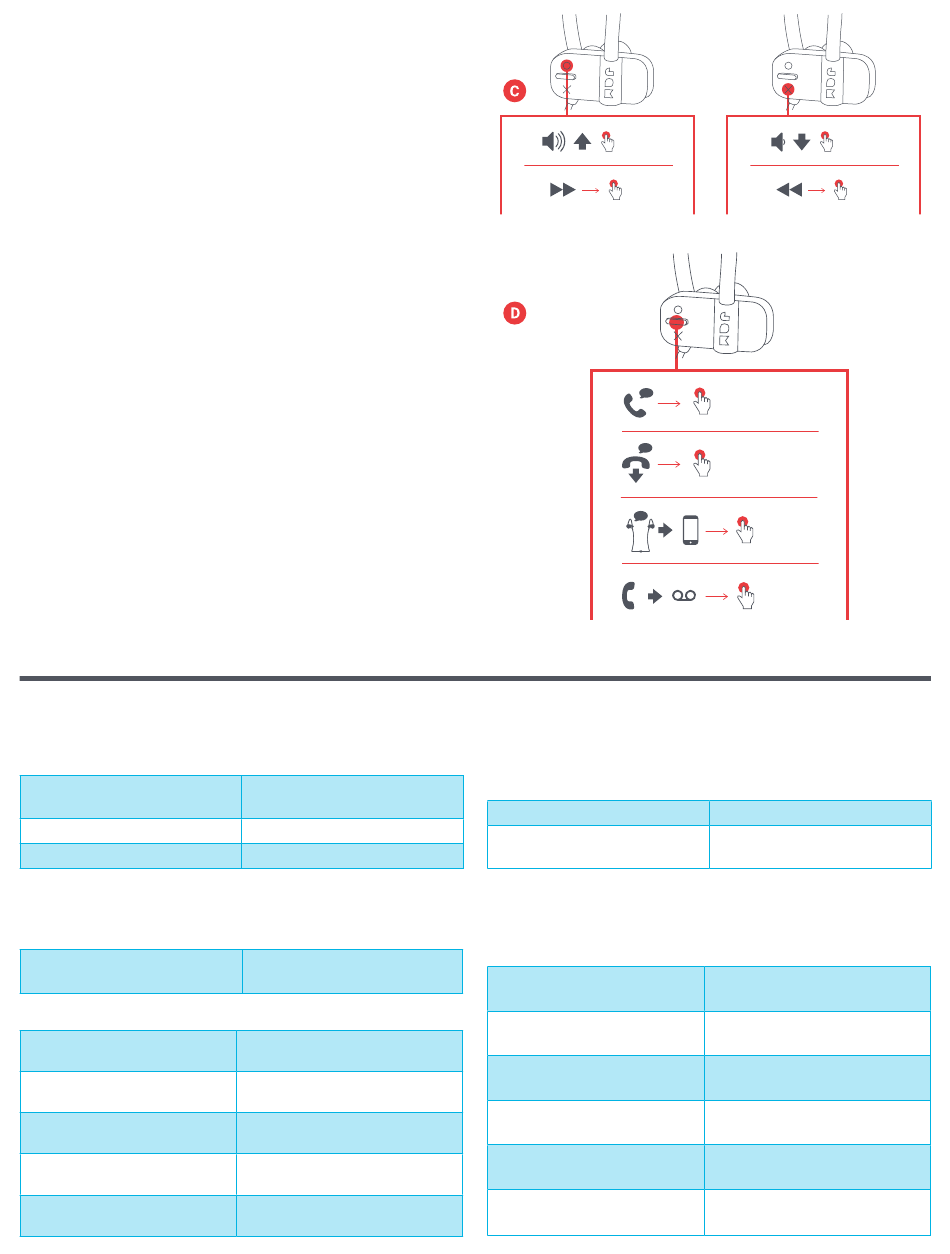 C

D